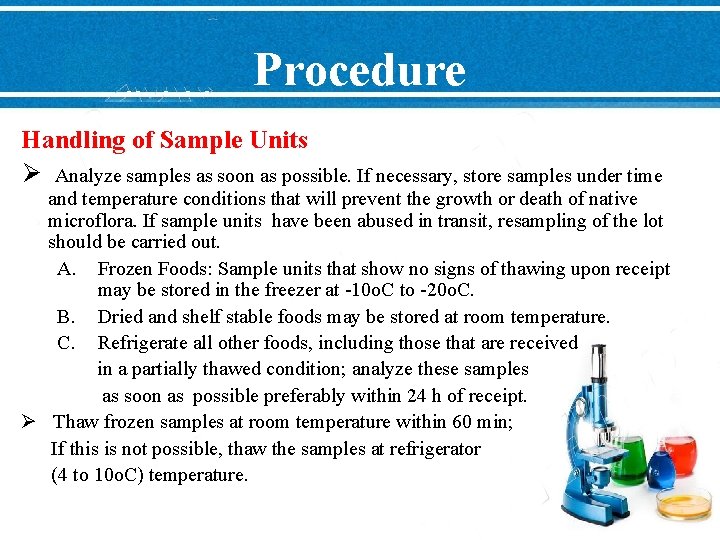 Procedure

Handling of Sample Units

➢ Analyze samples as soon as possible. If necessary, store samples under time and temperature conditions that will prevent the growth or death of native microflora. If sample units have been abused in transit, resampling of the lot should be carried out.

A. Frozen Foods: Sample units that show no signs of thawing upon receipt may be stored in the freezer at -10oC to -20oC.

B. Dried and shelf stable foods may be stored at room temperature.

C. Refrigerate all other foods, including those that are received in a partially thawed condition; analyze these samples as soon as possible preferably within 24 h of receipt.

➢ Thaw frozen samples at room temperature within 60 min; If this is not possible, thaw the samples at refrigerator (4 to 10oC) temperature.